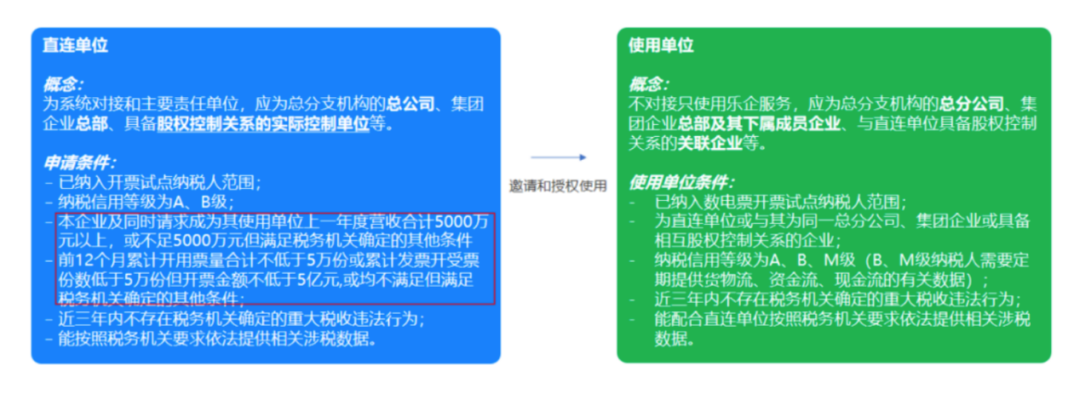 直连单位

概念：
为系统对接和主要责任单位，应为总分支机构的总公司、集团企业总部、具备股权控制关系的实际控制单位等。

申请条件：
- 已纳入开票试点纳税人范围；
- 纳税信用等级为A、B级；
- 本企业及同时请求成为其使用单位上一年度营收合计5000万元以上，或不足5000万元但满足税务机关确定的其他条件
- 前12个月累计开用票量合计不低于5万份或累计发票开受票份数低于5万份但开票金额不低于5亿元,或均不满足但满足税务机关确定的其他条件；
- 近三年内不存在税务机关确定的重大税收违法行为；
- 能按照税务机关要求依法提供相关涉税数据。

邀请和授权使用

使用单位

概念：
不对接只使用乐企服务，应为总分支机构的总分公司、集团企业总部及其下属成员企业、与直连单位具备股权控制关系的关联企业等。

使用单位条件：
- 已纳入数电票开票试点纳税人范围；
- 为直连单位或与其为同一总分公司、集团企业或具备相互股权控制关系的企业；
- 纳税信用等级为A、B、M级（B、M级纳税人需要定期提供货物流、资金流、现金流的有关数据）；
- 近三年内不存在税务机关确定的重大税收违法行为；
- 能配合直连单位按照税务机关要求依法提供相关涉税数据。